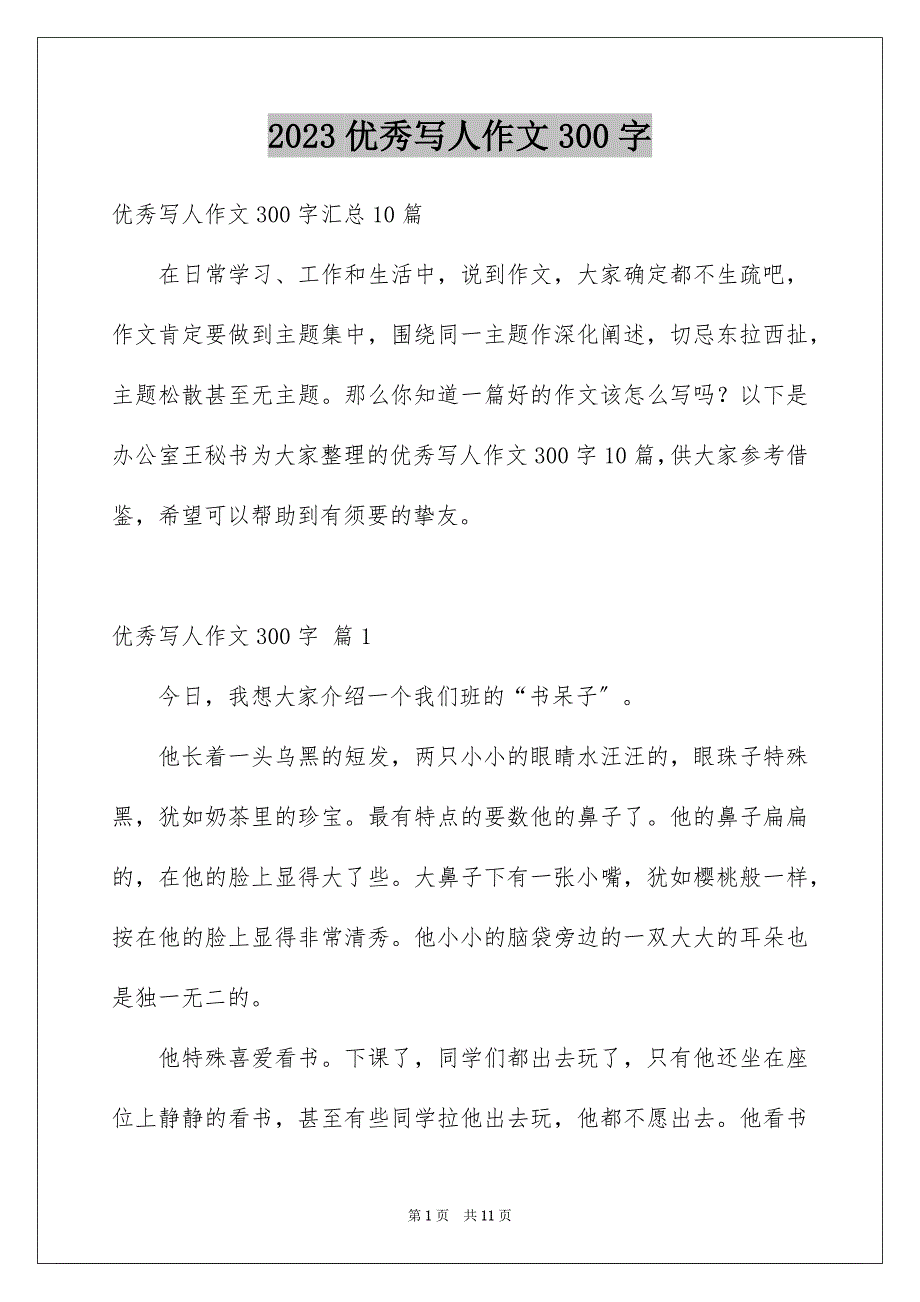 2023 优秀写人作文 300 字

优秀写人作文 300 字汇总 10 篇

在日常学习、工作和生活中，说到作文，大家确定都不生疏吧，作文肯定要做到主题集中，围绕同一主题作深化阐述，切忌东拉西扯，主题松散甚至无主题。那么你知道一篇好的作文该怎么写吗？以下是办公室王秘书为大家整理的优秀写人作文 300 字 10 篇，供大家参考借鉴，希望可以帮助到有须要的挚友。

优秀写人作文 300 字 篇 1

今日，我想大家介绍一个我们班的“书呆子”。

他长着一头乌黑的短发，两只小小的眼睛水汪汪的，眼珠子特殊黑，犹如奶茶里的珍宝。最有特点的要数他的鼻子了。他的鼻子扁扁的，在他的脸上显得大了些。大鼻子下有一张小嘴，犹如樱桃般一样，按在他的脸上显得非常清秀。他小小的脑袋旁边的一双大大的耳朵也是独一无二的。

他特殊喜爱看书。下课了，同学们都出去玩了，只有他还坐在座位上静静的看书，甚至有些同学拉他出去玩，他都不愿出去。他看书

第 1 页 共 11 页